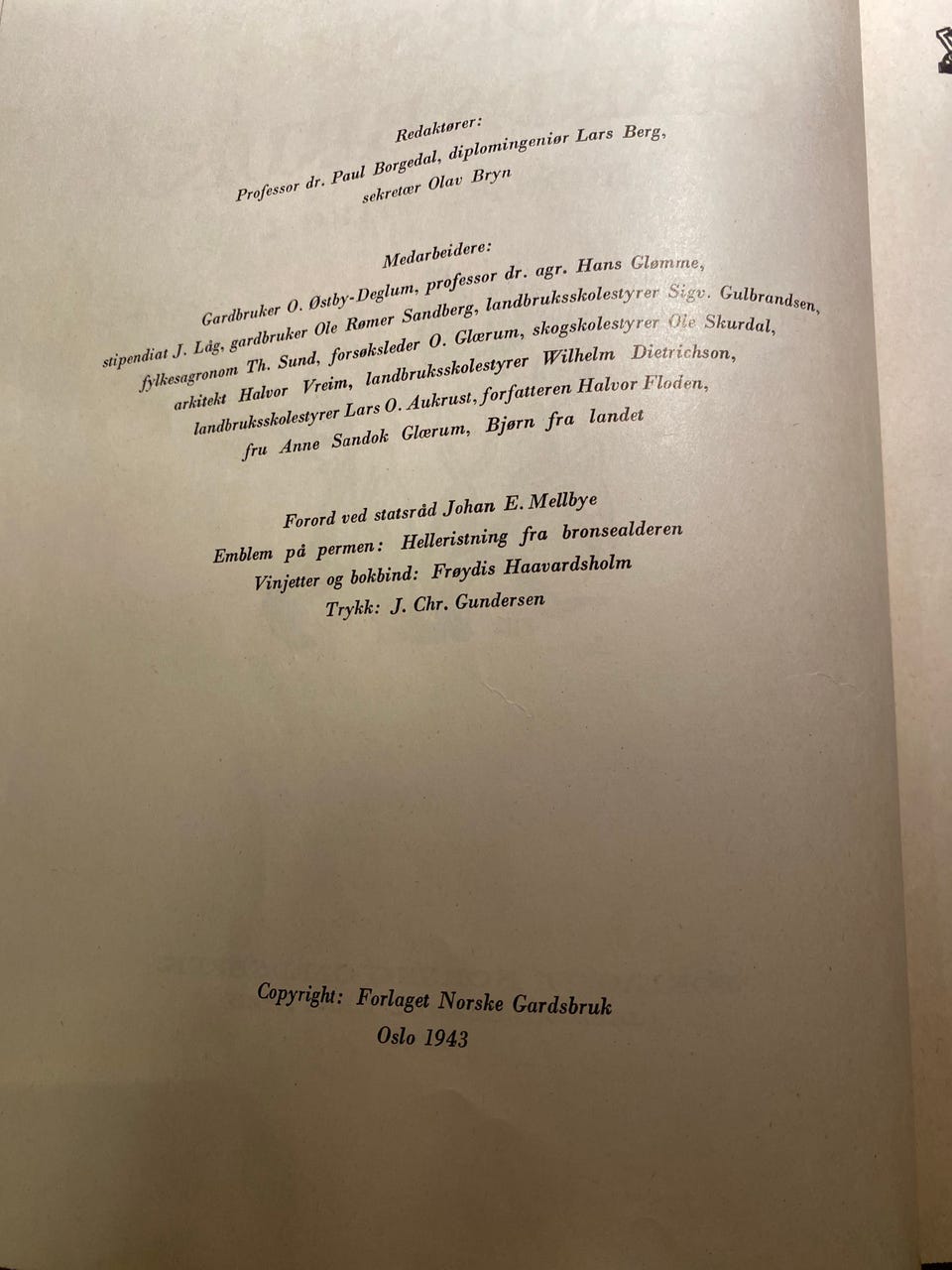 Redaktører:
Professor dr. Paul Borgedal, diplomingeniør Lars Berg,
sekretær Olav Bryn

Medarbeidere:
Gardbruker O. Østby-Deglum, professor dr. agr. Hans Glømme,
stipendiat J. Låg, gardbruker Ole Rømer Sandberg, landbruksskolestyrer Sigv. Gulbrandsen,
fylkesagronom Th. Sund, forsøksleder O. Glærum, skogskolestyrer Ole Skurdal,
arkitekt Halvor Vreim, landbruksskolestyrer Wilhelm Dietrichson,
landbruksskolestyrer Lars O. Aukrust, forfatteren Halvor Floden,
fru Anne Sandok Glærum, Bjørn fra landet

Forord ved statsråd Johan E. Mellbye
Emblem på permen: Helleristning fra bronsealderen
Vinjetter og bokbind: Frøydis Haavardsholm
Trykk: J. Chr. Gundersen

Copyright: Forlaget Norske Gardsbruk
Oslo 1943